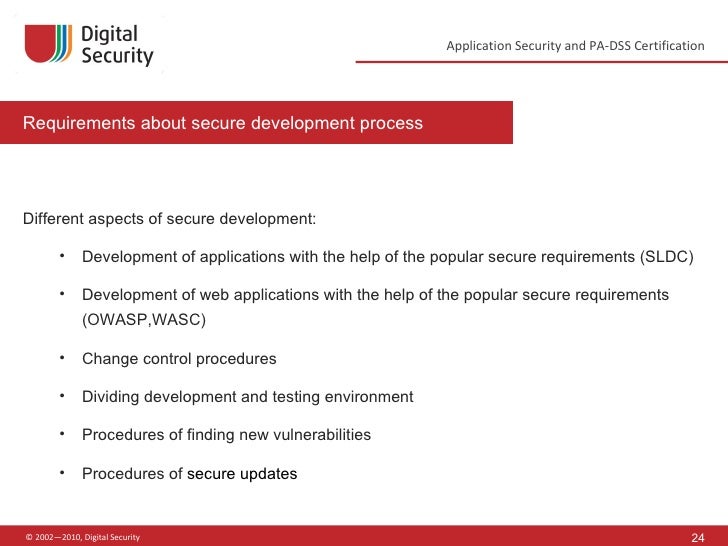 Digital Security

Application Security and PA-DSS Certification

Requirements about secure development process

Different aspects of secure development:

• Development of applications with the help of the popular secure requirements (SLDC)

• Development of web applications with the help of the popular secure requirements (OWASP,WASC)

• Change control procedures

• Dividing development and testing environment

• Procedures of finding new vulnerabilities

• Procedures of secure updates

© 2002—2010, Digital Security

24